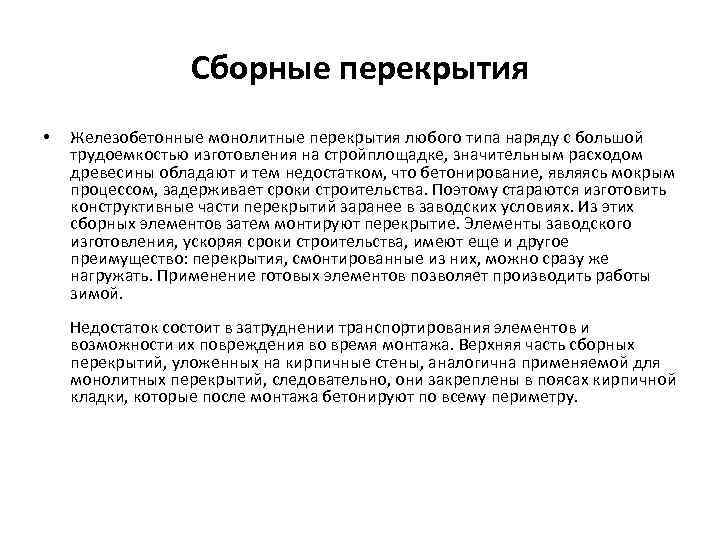 Сборные перекрытия

• Железобетонные монолитные перекрытия любого типа наряду с большой трудоемкостью изготовления на стройплощадке, значительным расходом древесины обладают и тем недостатком, что бетонирование, являясь мокрым процессом, задерживает сроки строительства. Поэтому стараются изготовить конструктивные части перекрытий заранее в заводских условиях. Из этих сборных элементов затем монтируют перекрытие. Элементы заводского изготовления, ускоряя сроки строительства, имеют еще и другое преимущество: перекрытия, смонтированные из них, можно сразу же нагружать. Применение готовых элементов позволяет производить работы зимой.

Недостаток состоит в затруднении транспортирования элементов и возможности их повреждения во время монтажа. Верхняя часть сборных перекрытий, уложенных на кирпичные стены, аналогична применяемой для монолитных перекрытий, следовательно, они закреплены в поясах кирпичной кладки, которые после монтажа бетонируют по всему периметру.